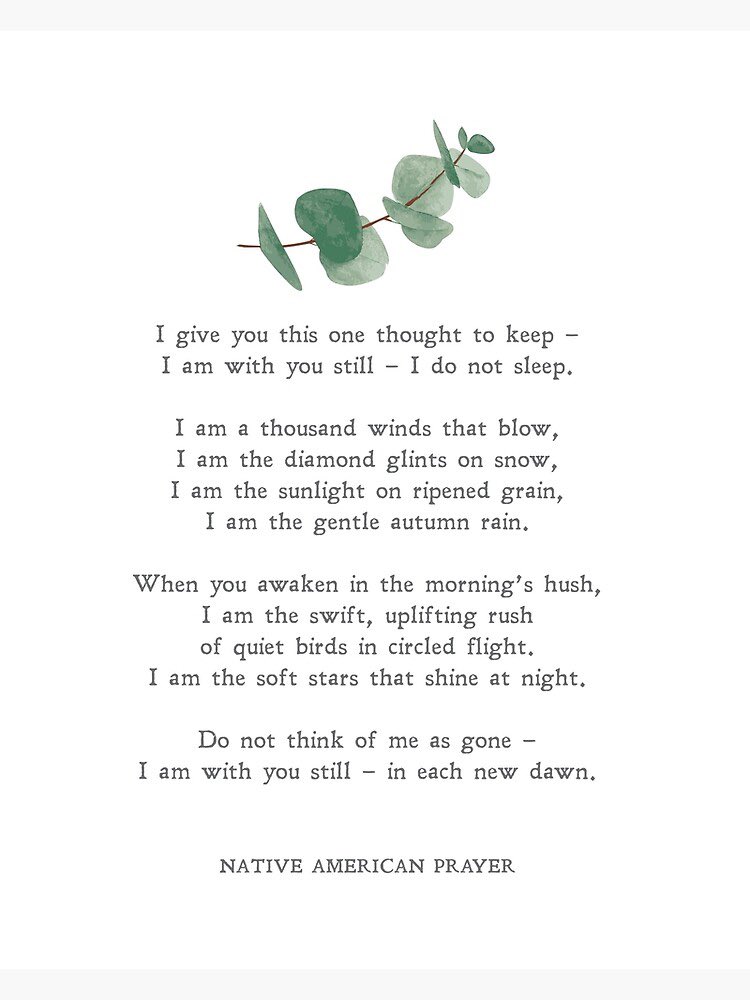 I give you this one thought to keep –
I am with you still – I do not sleep.

I am a thousand winds that blow,
I am the diamond glints on snow,
I am the sunlight on ripened grain,
I am the gentle autumn rain.

When you awaken in the morning's hush,
I am the swift, uplifting rush
of quiet birds in circled flight.
I am the soft stars that shine at night.

Do not think of me as gone –
I am with you still – in each new dawn.

NATIVE AMERICAN PRAYER